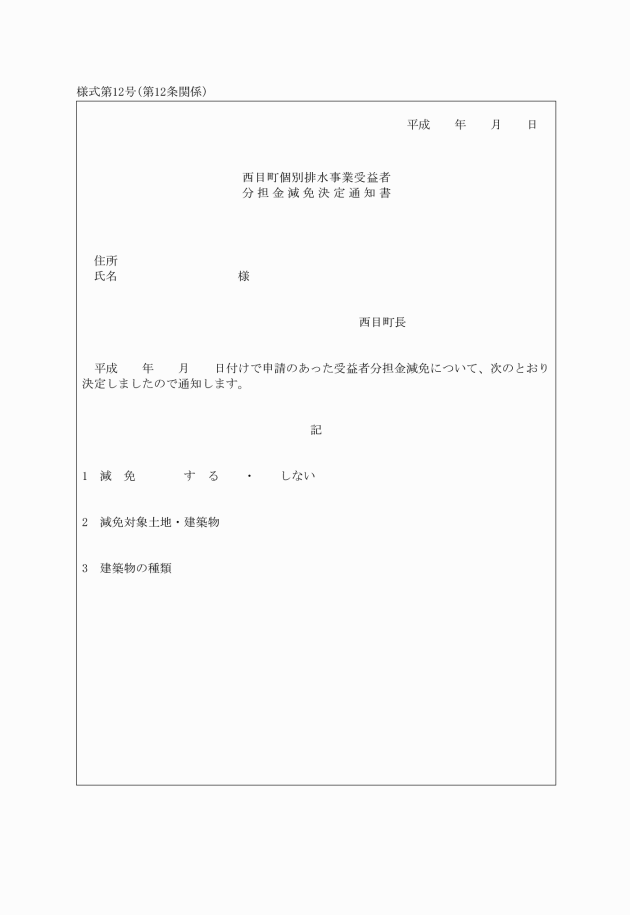 様式第12号(第12条関係)

平成　　年　　月　　日

西目町個別排水事業受益者
分担金減免決定通知書

住所
氏名　　　　　　　　　　様

西目町長

平成　　年　　月　　日付けで申請のあった受益者分担金減免について、次のとおり決定しましたので通知します。

記

1　減　免　　　　す　る　　・　　しない

2　減免対象土地・建築物

3　建築物の種類